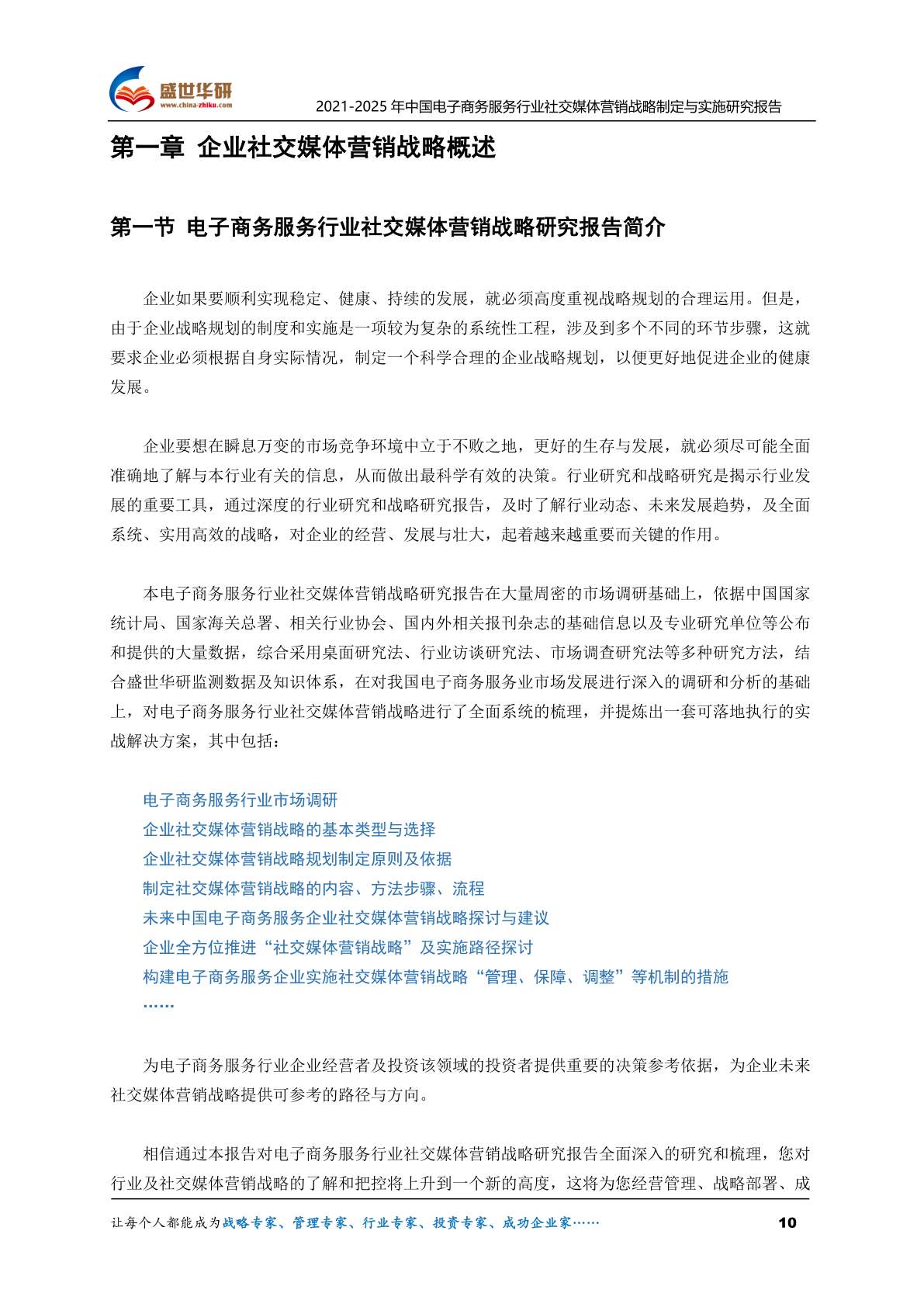 盛世华研
www.china-zhiku.com
2021-2025 年中国电子商务服务行业社交媒体营销战略制定与实施研究报告

第一章 企业社交媒体营销战略概述

第一节 电子商务服务行业社交媒体营销战略研究报告简介

企业如果要顺利实现稳定、健康、持续的发展，就必须高度重视战略规划的合理运用。但是，由于企业战略规划的制度和实施是一项较为复杂的系统性工程，涉及到多个不同的环节步骤，这就要求企业必须根据自身实际情况，制定一个科学合理的企业战略规划，以便更好地促进企业的健康发展。

企业要想在瞬息万变的市场竞争环境中立于不败之地，更好的生存与发展，就必须尽可能全面准确地了解与本行业有关的信息，从而做出最科学有效的决策。行业研究和战略研究是揭示行业发展的重要工具，通过深度的行业研究和战略研究报告，及时了解行业动态、未来发展趋势，及全面系统、实用高效的战略，对企业的经营、发展与壮大，起着越来越重要而关键的作用。

本电子商务服务行业社交媒体营销战略研究报告在大量周密的市场调研基础上，依据中国国家统计局、国家海关总署、相关行业协会、国内外相关报刊杂志的基础信息以及专业研究单位等公布和提供的大量数据，综合采用桌面研究法、行业访谈研究法、市场调查研究法等多种研究方法，结合盛世华研监测数据及知识体系，在对我国电子商务服务业市场发展进行深入的调研和分析的基础上，对电子商务服务行业社交媒体营销战略进行了全面系统的梳理，并提炼出一套可落地执行的实战解决方案，其中包括：

电子商务服务行业市场调研
企业社交媒体营销战略的基本类型与选择
企业社交媒体营销战略规划制定原则及依据
制定社交媒体营销战略的内容、方法步骤、流程
未来中国电子商务服务企业社交媒体营销战略探讨与建议
企业全方位推进“社交媒体营销战略”及实施路径探讨
构建电子商务服务企业实施社交媒体营销战略“管理、保障、调整”等机制的措施
……

为电子商务服务行业企业经营者及投资该领域的投资者提供重要的决策参考依据，为企业未来社交媒体营销战略提供可参考的路径与方向。

相信通过本报告对电子商务服务行业社交媒体营销战略研究报告全面深入的研究和梳理，您对行业及社交媒体营销战略的了解和把控将上升到一个新的高度，这将为您经营管理、战略部署、成

让每个人都能成为战略专家、管理专家、行业专家、投资专家、成功企业家……
10